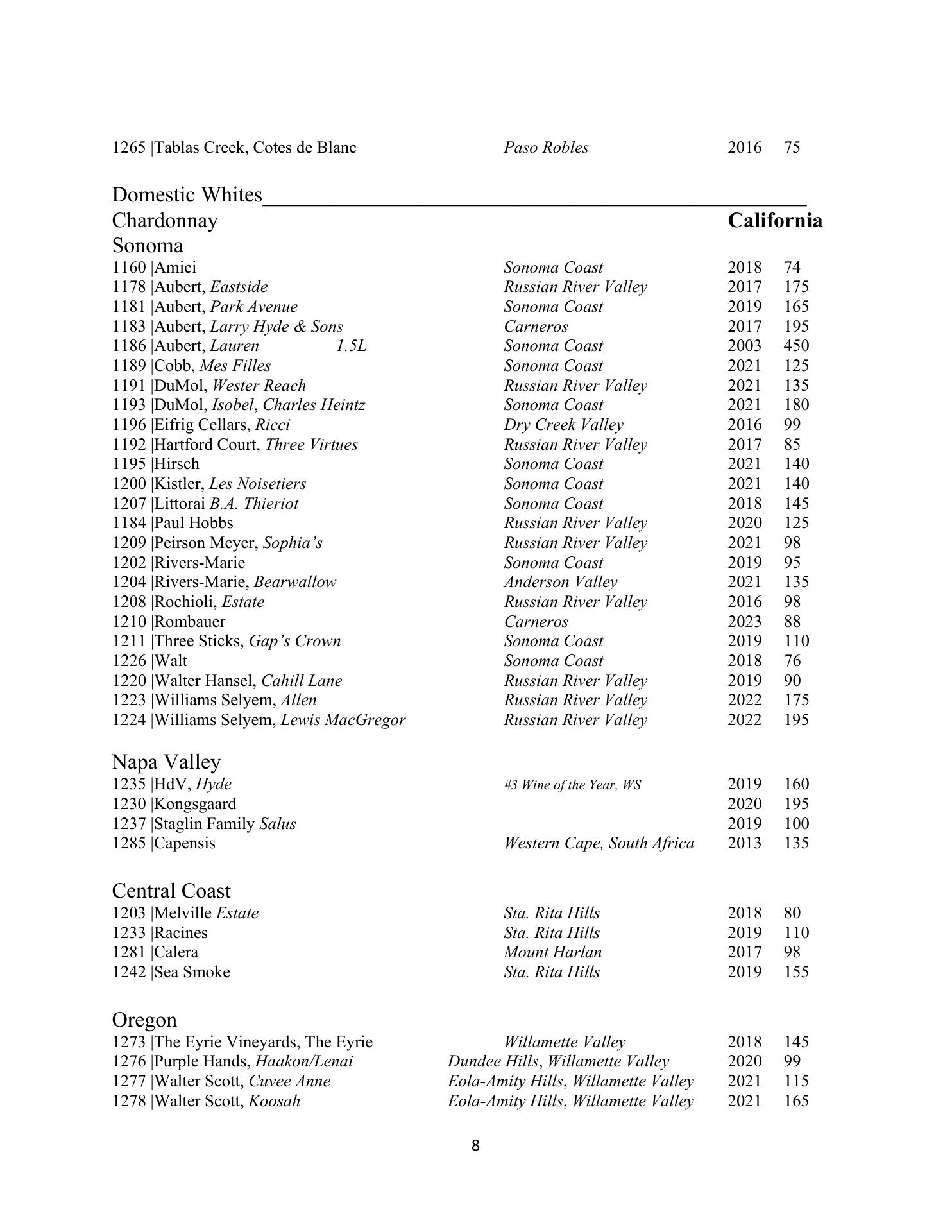 1265 |Tablas Creek, Cotes de Blanc Paso Robles 2016 75

Domestic Whites
Chardonnay California
Sonoma
1160 |Amici Sonoma Coast 2018 74
1178 |Aubert, Eastside Russian River Valley 2017 175
1181 |Aubert, Park Avenue Sonoma Coast 2019 165
1183 |Aubert, Larry Hyde & Sons Carneros 2017 195
1186 |Aubert, Lauren 1.5L Sonoma Coast 2003 450
1189 |Cobb, Mes Filles Sonoma Coast 2021 125
1191 |DuMol, Wester Reach Russian River Valley 2021 135
1193 |DuMol, Isobel, Charles Heintz Sonoma Coast 2021 180
1196 |Eifrig Cellars, Ricci Dry Creek Valley 2016 99
1192 |Hartford Court, Three Virtues Russian River Valley 2017 85
1195 |Hirsch Sonoma Coast 2021 140
1200 |Kistler, Les Noisetiers Sonoma Coast 2021 140
1207 |Littorai B.A. Thieriot Sonoma Coast 2018 145
1184 |Paul Hobbs Russian River Valley 2020 125
1209 |Peirson Meyer, Sophia's Russian River Valley 2021 98
1202 |Rivers-Marie Sonoma Coast 2019 95
1204 |Rivers-Marie, Bearwallow Anderson Valley 2021 135
1208 |Rochioli, Estate Russian River Valley 2016 98
1210 |Rombauer Carneros 2023 88
1211 |Three Sticks, Gap's Crown Sonoma Coast 2019 110
1226 |Walt Sonoma Coast 2018 76
1220 |Walter Hansel, Cahill Lane Russian River Valley 2019 90
1223 |Williams Selyem, Allen Russian River Valley 2022 175
1224 |Williams Selyem, Lewis MacGregor Russian River Valley 2022 195

Napa Valley
1235 |HdV, Hyde #3 Wine of the Year, WS 2019 160
1230 |Kongsgaard 2020 195
1237 |Staglin Family Salus 2019 100
1285 |Capensis Western Cape, South Africa 2013 135

Central Coast
1203 |Melville Estate Sta. Rita Hills 2018 80
1233 |Racines Sta. Rita Hills 2019 110
1281 |Calera Mount Harlan 2017 98
1242 |Sea Smoke Sta. Rita Hills 2019 155

Oregon
1273 |The Eyrie Vineyards, The Eyrie Willamette Valley 2018 145
1276 |Purple Hands, Haakon/Lenai Dundee Hills, Willamette Valley 2020 99
1277 |Walter Scott, Cuvee Anne Eola-Amity Hills, Willamette Valley 2021 115
1278 |Walter Scott, Koosah Eola-Amity Hills, Willamette Valley 2021 165

8